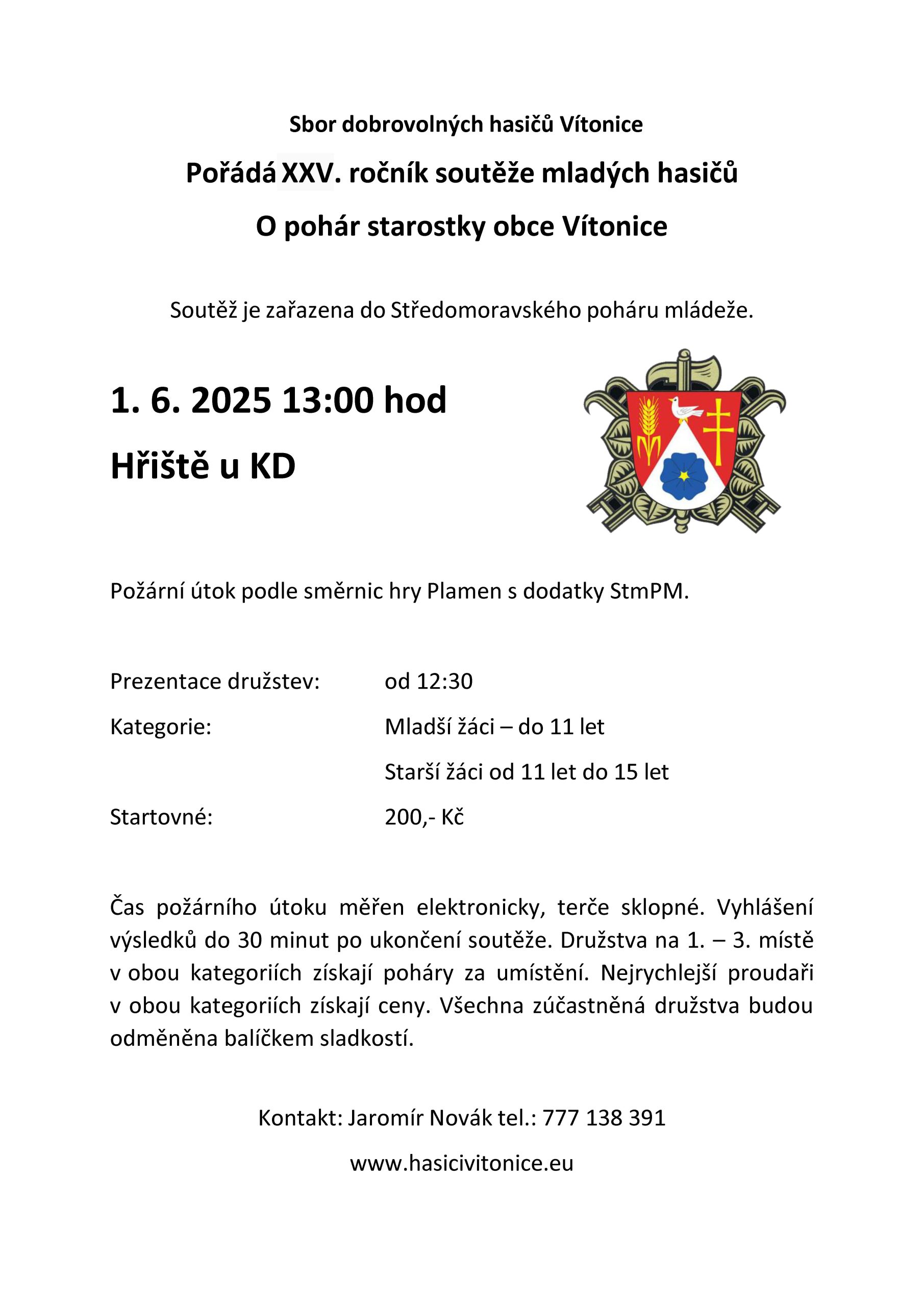 Sbor dobrovolných hasičů Vítonice

Pořádá XXV. ročník soutěže mladých hasičů

O pohár starostky obce Vítonice

Soutěž je zařazena do Středomoravského poháru mládeže.

1. 6. 2025 13:00 hod

Hřiště u KD

Požární útok podle směrnic hry Plamen s dodatky StmPM.

Prezentace družstev: od 12:30

Kategorie: Mladší žáci – do 11 let

Starší žáci od 11 let do 15 let

Startovné: 200,- Kč

Čas požárního útoku měřen elektronicky, terče sklopné. Vyhlášení výsledků do 30 minut po ukončení soutěže. Družstva na 1. – 3. místě v obou kategoriích získají poháry za umístění. Nejrychlejší proudaři v obou kategoriích získají ceny. Všechna zúčastněná družstva budou odměněna balíčkem sladkostí.

Kontakt: Jaromír Novák tel.: 777 138 391

www.hasicivitonice.eu